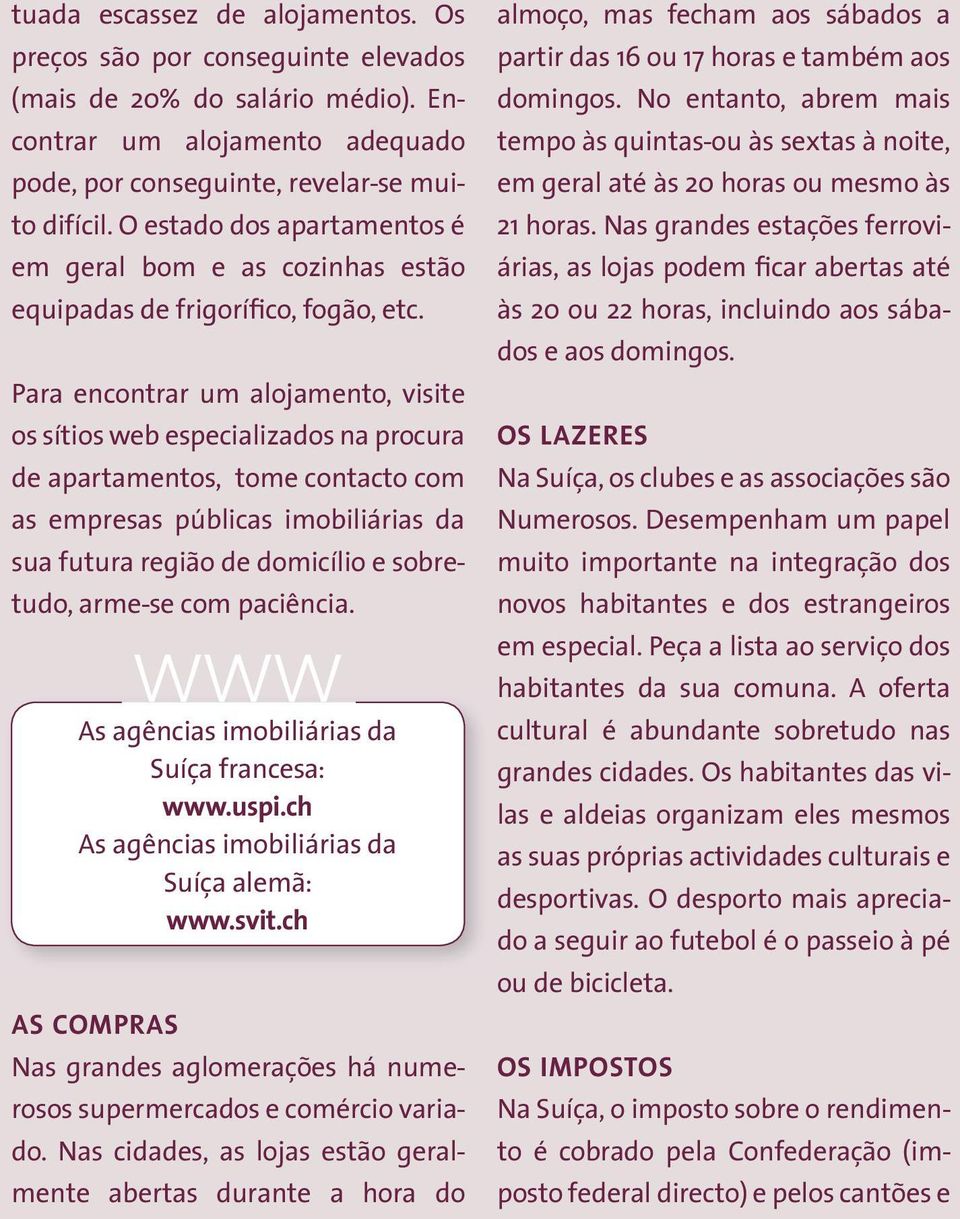 tuada escassez de alojamentos. Os preços são por conseguinte elevados (mais de 20% do salário médio). Encontrar um alojamento adequado pode, por conseguinte, revelar-se muito difícil. O estado dos apartamentos é em geral bom e as cozinhas estão equipadas de frigorífico, fogão, etc.

Para encontrar um alojamento, visite os sítios web especializados na procura de apartamentos, tome contacto com as empresas públicas imobiliárias da sua futura região de domicílio e sobretudo, arme-se com paciência.

WWW

As agências imobiliárias da Suíça francesa:
www.uspi.ch
As agências imobiliárias da Suíça alemã:
www.svit.ch

AS COMPRAS
Nas grandes aglomerações há numerosos supermercados e comércio variado. Nas cidades, as lojas estão geralmente abertas durante a hora do almoço, mas fecham aos sábados a partir das 16 ou 17 horas e também aos domingos. No entanto, abrem mais tempo às quintas-ou às sextas à noite, em geral até às 20 horas ou mesmo às 21 horas. Nas grandes estações ferroviárias, as lojas podem ficar abertas até às 20 ou 22 horas, incluindo aos sábados e aos domingos.

OS LAZERES
Na Suíça, os clubes e as associações são Numerosos. Desempenham um papel muito importante na integração dos novos habitantes e dos estrangeiros em especial. Peça a lista ao serviço dos habitantes da sua comuna. A oferta cultural é abundante sobretudo nas grandes cidades. Os habitantes das vilas e aldeias organizam eles mesmos as suas próprias actividades culturais e desportivas. O desporto mais apreciado a seguir ao futebol é o passeio à pé ou de bicicleta.

OS IMPOSTOS
Na Suíça, o imposto sobre o rendimento é cobrado pela Confederação (imposto federal directo) e pelos cantões e